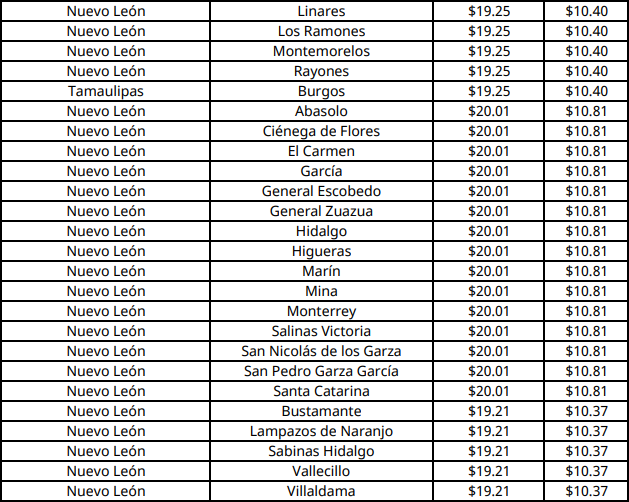 | Nuevo León | Linares | $19.25 | $10.40 |
|---|---|---|---|
| Nuevo León | Los Ramones | $19.25 | $10.40 |
| Nuevo León | Montemorelos | $19.25 | $10.40 |
| Nuevo León | Rayones | $19.25 | $10.40 |
| Tamaulipas | Burgos | $19.25 | $10.40 |
| Nuevo León | Abasolo | $20.01 | $10.81 |
| Nuevo León | Ciénega de Flores | $20.01 | $10.81 |
| Nuevo León | El Carmen | $20.01 | $10.81 |
| Nuevo León | García | $20.01 | $10.81 |
| Nuevo León | General Escobedo | $20.01 | $10.81 |
| Nuevo León | General Zuazua | $20.01 | $10.81 |
| Nuevo León | Hidalgo | $20.01 | $10.81 |
| Nuevo León | Higueras | $20.01 | $10.81 |
| Nuevo León | Marín | $20.01 | $10.81 |
| Nuevo León | Mina | $20.01 | $10.81 |
| Nuevo León | Monterrey | $20.01 | $10.81 |
| Nuevo León | Salinas Victoria | $20.01 | $10.81 |
| Nuevo León | San Nicolás de los Garza | $20.01 | $10.81 |
| Nuevo León | San Pedro Garza García | $20.01 | $10.81 |
| Nuevo León | Santa Catarina | $20.01 | $10.81 |
| Nuevo León | Bustamante | $19.21 | $10.37 |
| Nuevo León | Lampazos de Naranjo | $19.21 | $10.37 |
| Nuevo León | Sabinas Hidalgo | $19.21 | $10.37 |
| Nuevo León | Vallecillo | $19.21 | $10.37 |
| Nuevo León | Villaldama | $19.21 | $10.37 |